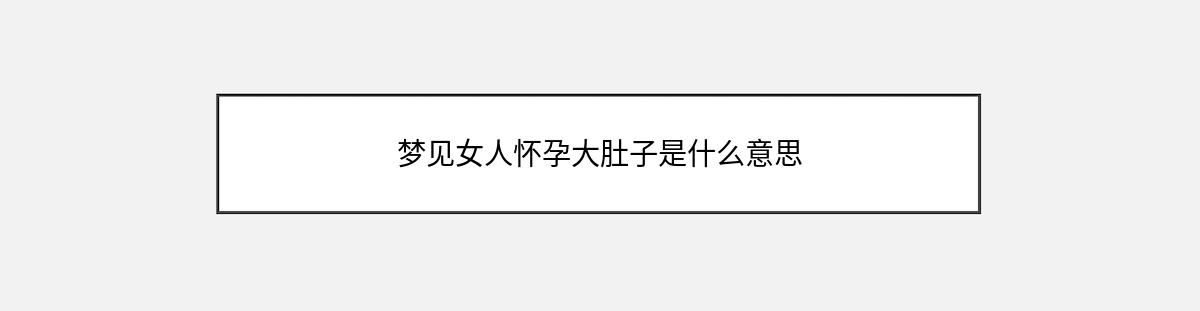 梦见女人怀孕大肚子是什么意思